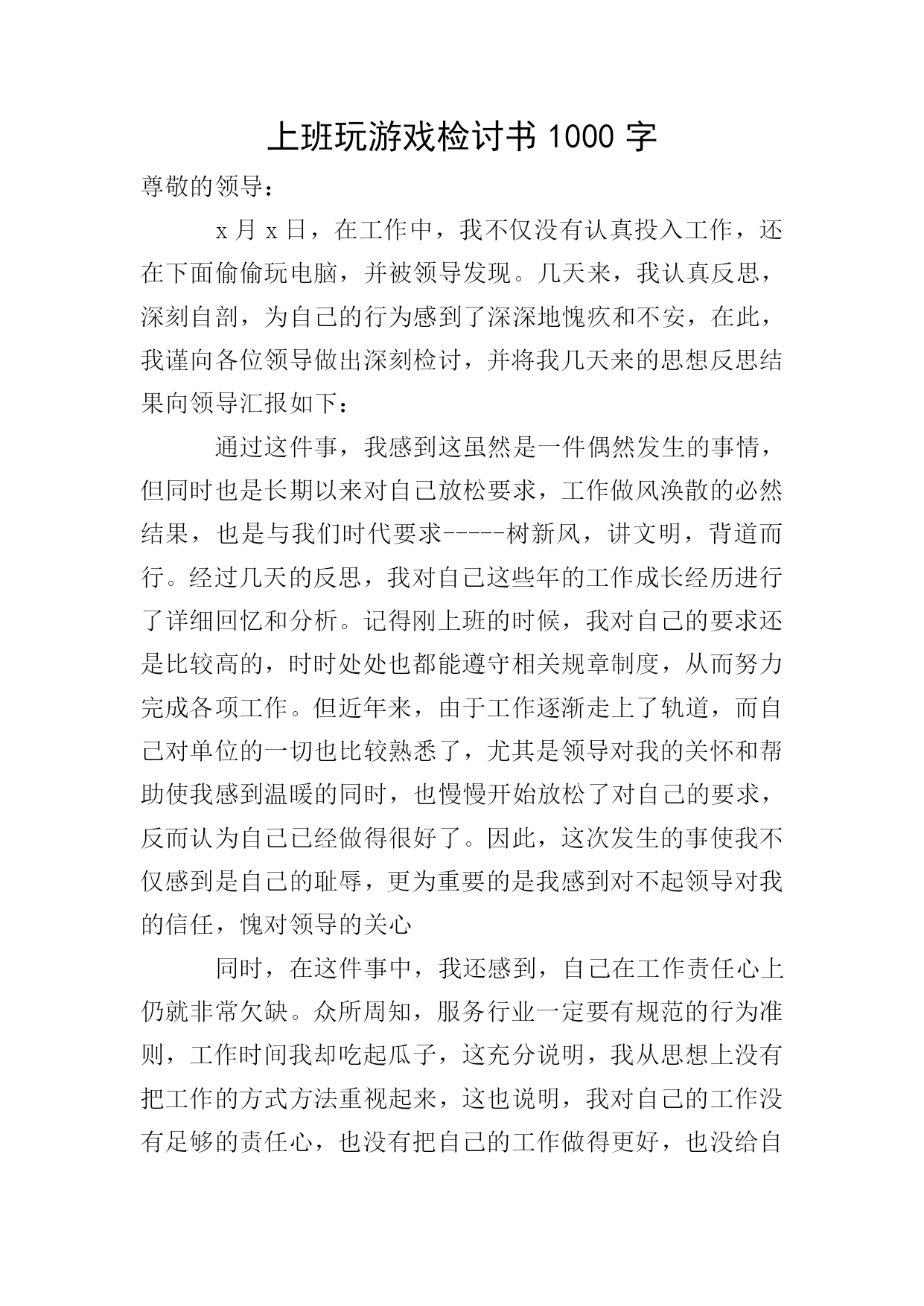 上班玩游戏检讨书 1000 字

尊敬的领导：

x 月 x 日，在工作中，我不仅没有认真投入工作，还在下面偷偷玩电脑，并被领导发现。几天来，我认真反思，深刻自剖，为自己的行为感到了深深地愧疚和不安，在此，我谨向各位领导做出深刻检讨，并将我几天来的思想反思结果向领导汇报如下：

通过这件事，我感到这虽然是一件偶然发生的事情，但同时也是长期以来对自己放松要求，工作做风涣散的必然结果，也是与我们时代要求-----树新风，讲文明，背道而行。经过几天的反思，我对自己这些年的工作成长经历进行了详细回忆和分析。记得刚上班的时候，我对自己的要求还是比较高的，时时处处也都能遵守相关规章制度，从而努力完成各项工作。但近年来，由于工作逐渐走上了轨道，而自己对单位的一切也比较熟悉了，尤其是领导对我的关怀和帮助使我感到温暖的同时，也慢慢开始放松了对自己的要求，反而认为自己已经做得很好了。因此，这次发生的事使我不仅感到是自己的耻辱，更为重要的是我感到对不起领导对我的信任，愧对领导的关心

同时，在这件事中，我还感到，自己在工作责任心上仍就非常欠缺。众所周知，服务行业一定要有规范的行为准则，工作时间我却吃起瓜子，这充分说明，我从思想上没有把工作的方式方法重视起来，这也说明，我对自己的工作没有足够的责任心，也没有把自己的工作做得更好，也没给自